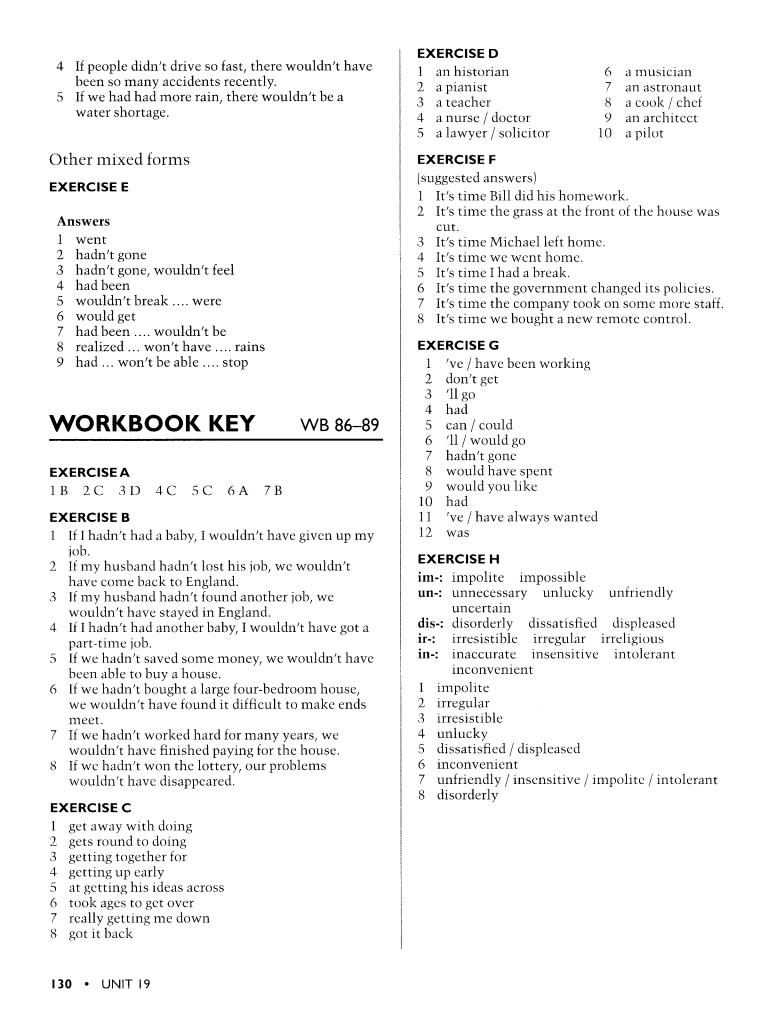 4 If people didn't drive so fast, there wouldn't have been so many accidents recently.
5 If we had had more rain, there wouldn't be a water shortage.

Other mixed forms

EXERCISE E

Answers
1 went
2 hadn't gone
3 hadn't gone, wouldn't feel
4 had been
5 wouldn't break .... were
6 would get
7 had been .... wouldn't be
8 realized ... won't have .... rains
9 had ... won't be able .... stop

WORKBOOK KEY WB 86–89

EXERCISE A
1 B 2 C 3 D 4 C 5 C 6 A 7 B

EXERCISE B
1 If I hadn't had a baby, I wouldn't have given up my job.
2 If my husband hadn't lost his job, we wouldn't have come back to England.
3 If my husband hadn't found another job, we wouldn't have stayed in England.
4 If I hadn't had another baby, I wouldn't have got a part-time job.
5 If we hadn't saved some money, we wouldn't have been able to buy a house.
6 If we hadn't bought a large four-bedroom house, we wouldn't have found it difficult to make ends meet.
7 If we hadn't worked hard for many years, we wouldn't have finished paying for the house.
8 If we hadn't won the lottery, our problems wouldn't have disappeared.

EXERCISE C
1 get away with doing
2 gets round to doing
3 getting together for
4 getting up early
5 at getting his ideas across
6 took ages to get over
7 really getting me down
8 got it back

EXERCISE D
1 an historian
2 a pianist
3 a teacher
4 a nurse / doctor
5 a lawyer / solicitor
6 a musician
7 an astronaut
8 a cook / chef
9 an architect
10 a pilot

EXERCISE F
(suggested answers)
1 It's time Bill did his homework.
2 It's time the grass at the front of the house was cut.
3 It's time Michael left home.
4 It's time we went home.
5 It's time I had a break.
6 It's time the government changed its policies.
7 It's time the company took on some more staff.
8 It's time we bought a new remote control.

EXERCISE G
1 've / have been working
2 don't get
3 'll go
4 had
5 can / could
6 'll / would go
7 hadn't gone
8 would have spent
9 would you like
10 had
11 've / have always wanted
12 was

EXERCISE H
im-: impolite impossible
un-: unnecessary unlucky unfriendly uncertain
dis-: disorderly dissatisfied displeased
ir-: irresistible irregular irreligious
in-: inaccurate insensitive intolerant inconvenient
1 impolite
2 irregular
3 irresistible
4 unlucky
5 dissatisfied / displeased
6 inconvenient
7 unfriendly / insensitive / impolite / intolerant
8 disorderly

130 • UNIT 19